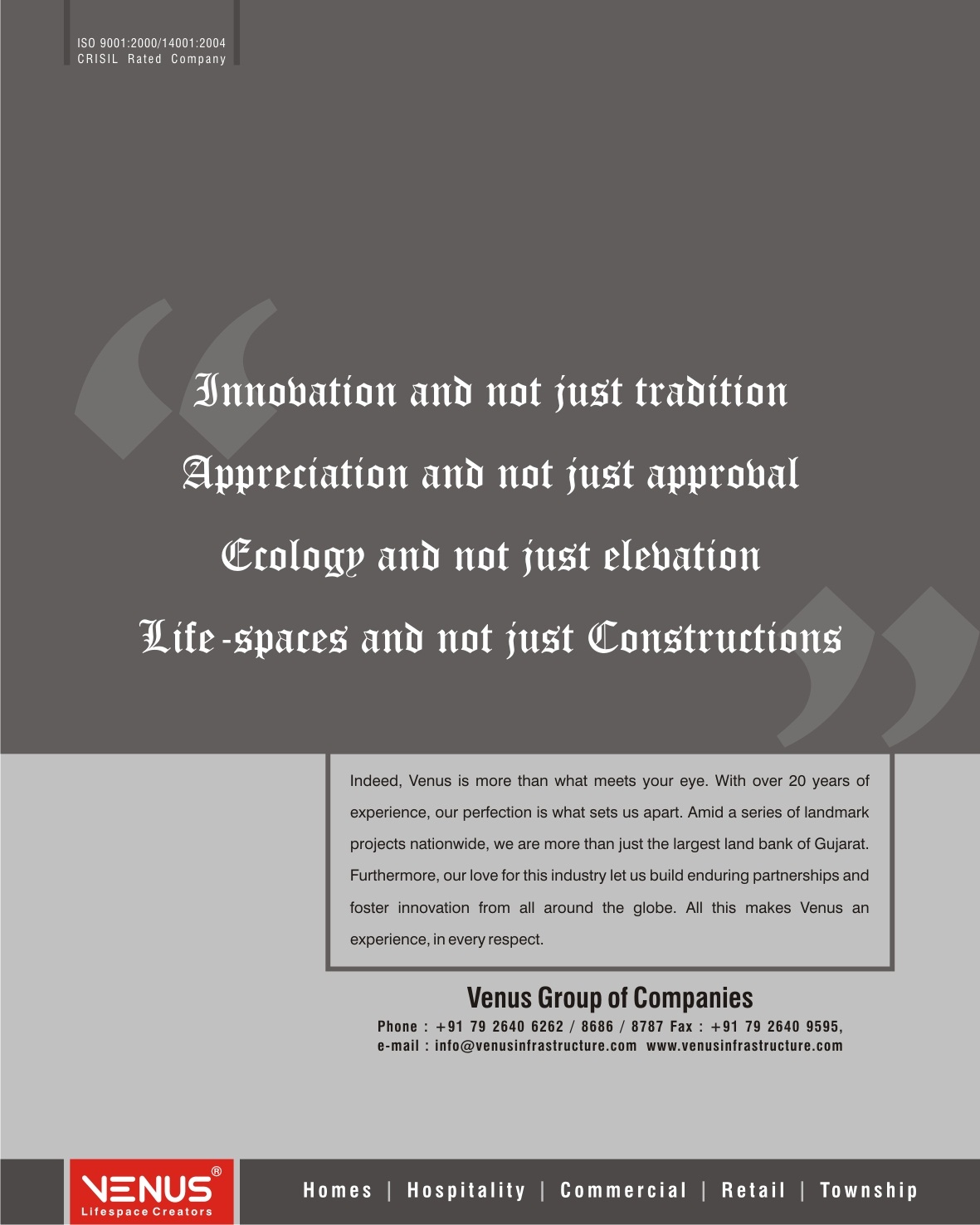 ISO 9001:2000/14001:2004
CRISIL Rated Company

Innovation and not just tradition
Appreciation and not just approval
Ecology and not just elevation
Life-spaces and not just Constructions

Indeed, Venus is more than what meets your eye. With over 20 years of experience, our perfection is what sets us apart. Amid a series of landmark projects nationwide, we are more than just the largest land bank of Gujarat. Furthermore, our love for this industry let us build enduring partnerships and foster innovation from all around the globe. All this makes Venus an experience, in every respect.

Venus Group of Companies
Phone : +91 79 2640 6262 / 8686 / 8787 Fax : +91 79 2640 9595,
e-mail : info@venusinfrastructure.com www.venusinfrastructure.com

VENUS®
Lifespace Creators

Homes | Hospitality | Commercial | Retail | Township